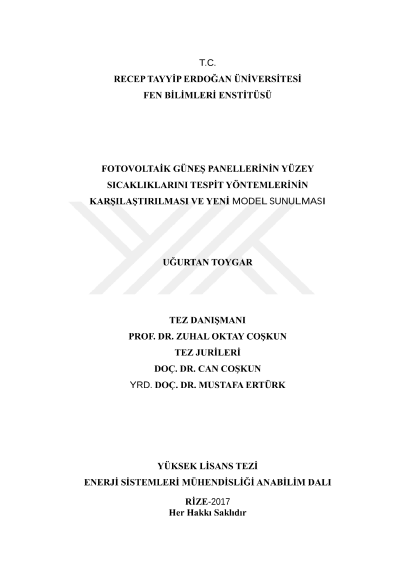 T.C.
RECEP TAYYİP ERDOĞAN ÜNİVERSİTESİ
FEN BİLİMLERİ ENSTİTÜSÜ

FOTOVOLTAİK GÜNEŞ PANELLERİNİN YÜZEY SICAKLIKLARINI TESPİT YÖNTEMLERİNİN KARŞILAŞTIRILMASI VE YENİ MODEL SUNULMASI

UĞURTAN TOYGAR

TEZ DANIŞMANI
PROF. DR. ZUHAL OKTAY COŞKUN
TEZ JURİLERİ
DOÇ. DR. CAN COŞKUN
YRD. DOÇ. DR. MUSTAFA ERTÜRK

YÜKSEK LİSANS TEZİ
ENERJİ SİSTEMLERİ MÜHENDİSLİĞİ ANABİLİM DALI

RİZE-2017
Her Hakkı Saklıdır